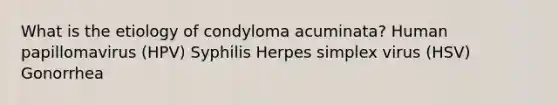 What is the etiology of condyloma acuminata? Human papillomavirus (HPV) Syphilis Herpes simplex virus (HSV) Gonorrhea